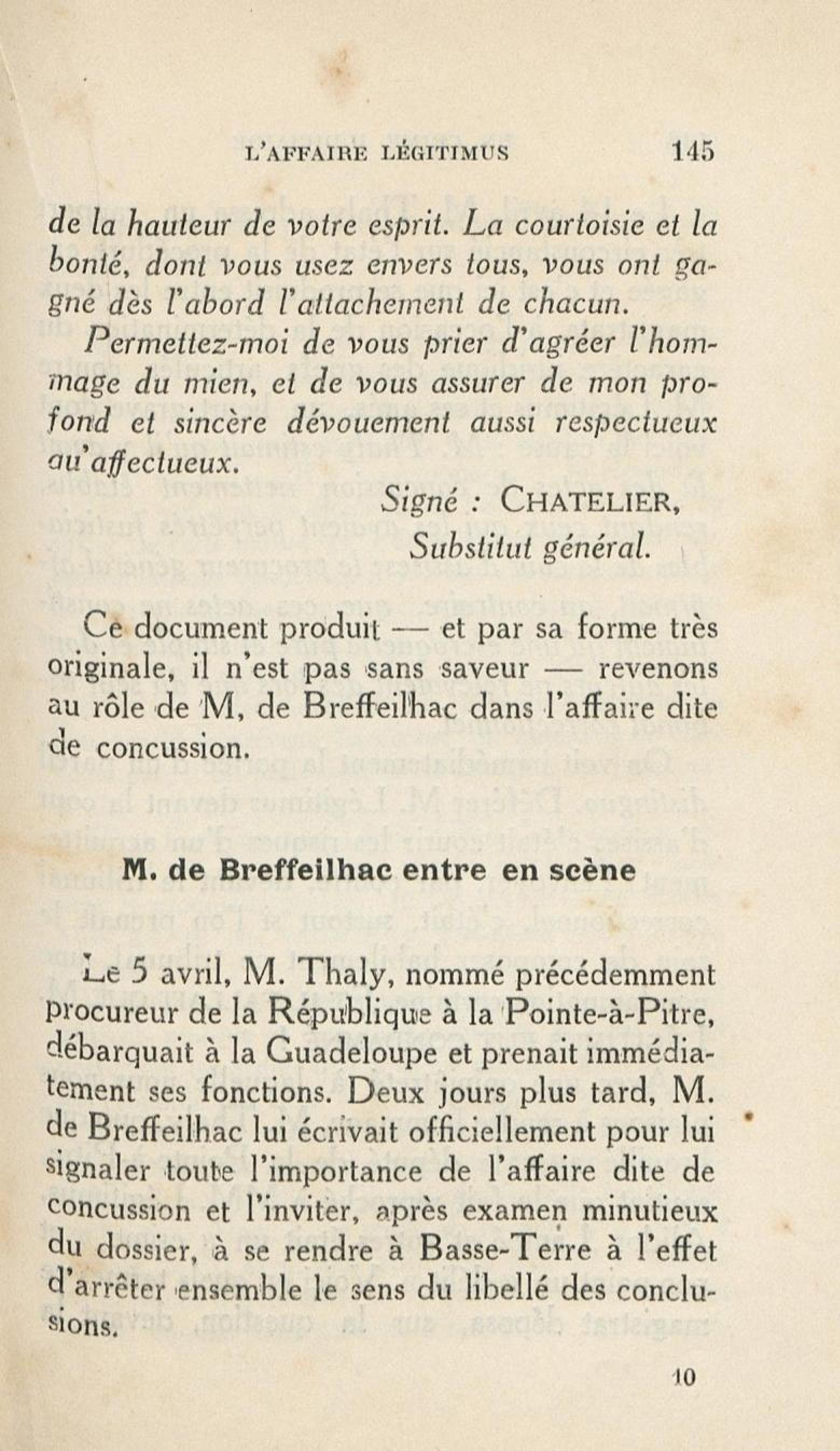 L'AFFAIRE LÉGITIMUS 145

de la hauteur de votre esprit. La courtoisie et la bonté, dont vous usez envers tous, vous ont gagné dès l'abord l'attachement de chacun.

Permettez-moi de vous prier d'agréer l'hommage du mien, et de vous assurer de mon profond et sincère dévouement aussi respectueux qu'affectueux.

Signé : CHATELIER,
Substitut général.

Ce document produit — et par sa forme très originale, il n'est pas sans saveur — revenons au rôle de M, de Breffeilhac dans l'affaire dite de concussion.

M. de Breffeilhac entre en scène

Le 5 avril, M. Thaly, nommé précédemment procureur de la République à la Pointe-à-Pitre, débarquait à la Guadeloupe et prenait immédiatement ses fonctions. Deux jours plus tard, M. de Breffeilhac lui écrivait officiellement pour lui signaler toute l'importance de l'affaire dite de concussion et l'inviter, après examen minutieux du dossier, à se rendre à Basse-Terre à l'effet d'arrêter ensemble le sens du libellé des conclusions.

10